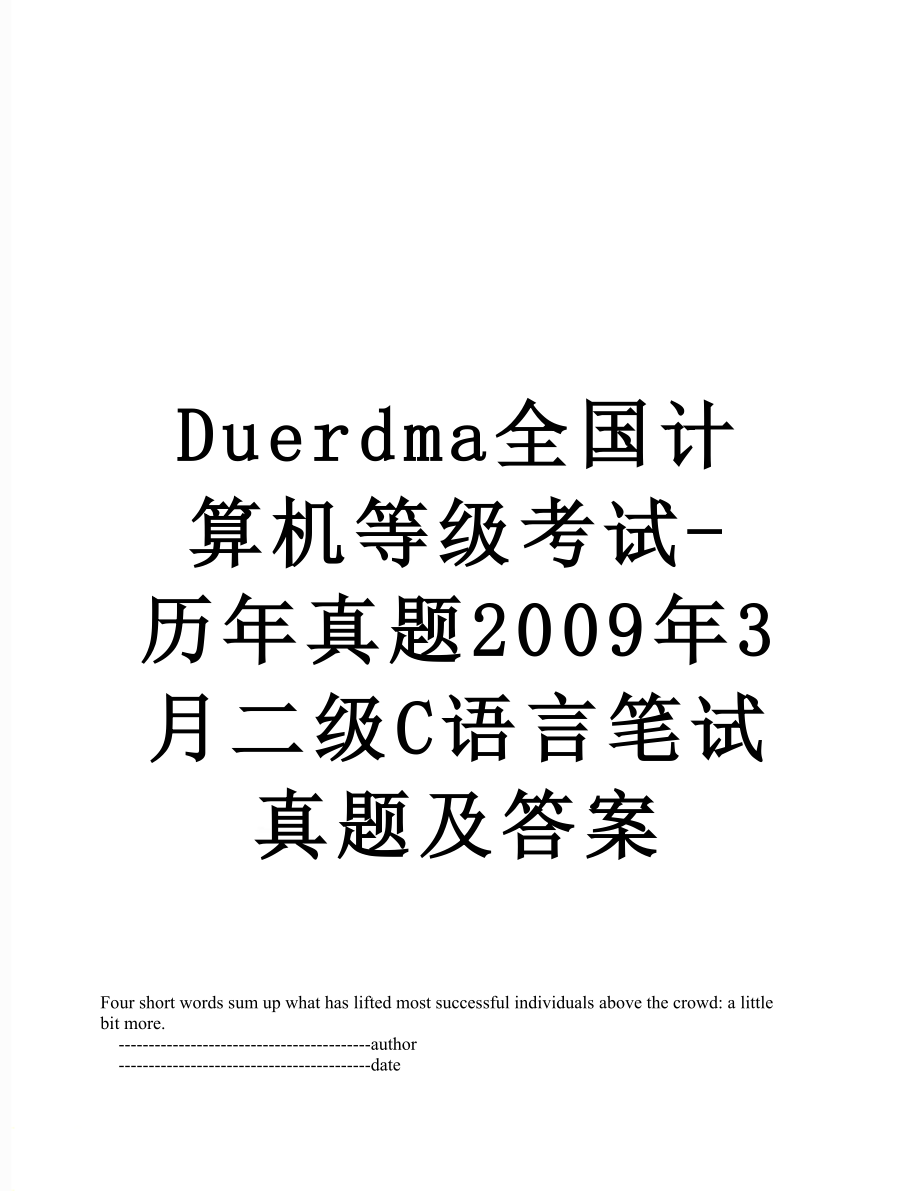 Duerdma全国计算机等级考试-历年真题2009年3月二级C语言笔试真题及答案

Four short words sum up what has lifted most successful individuals above the crowd: a little bit more.

------------------------------------------author

------------------------------------------date